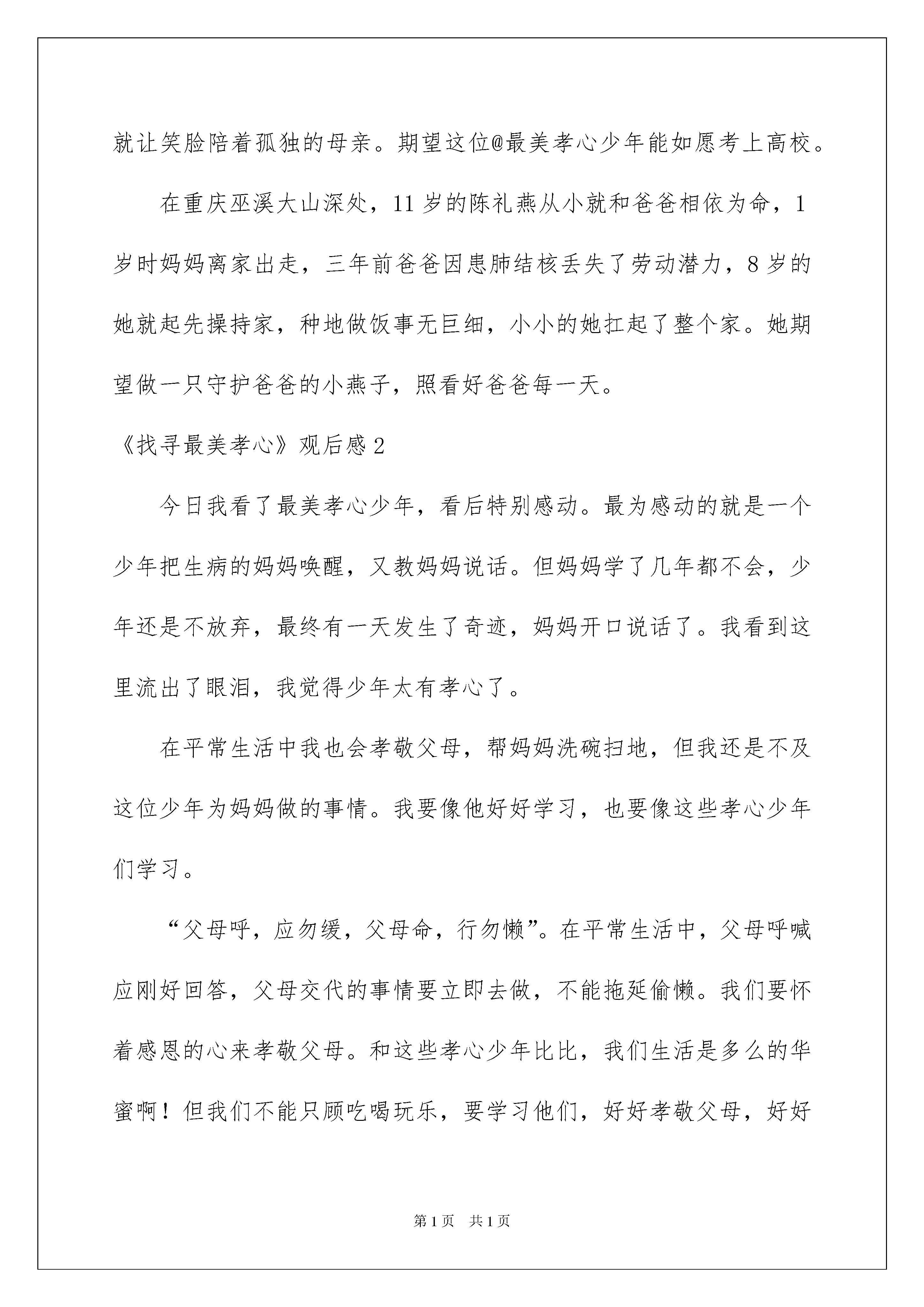 就让笑脸陪着孤独的母亲。期望这位@最美孝心少年能如愿考上高校。

在重庆巫溪大山深处，11岁的陈礼燕从小就和爸爸相依为命，1岁时妈妈离家出走，三年前爸爸因患肺结核丢失了劳动潜力，8岁的她就起先操持家，种地做饭事无巨细，小小的她扛起了整个家。她期望做一只守护爸爸的小燕子，照看好爸爸每一天。

《找寻最美孝心》观后感2

今日我看了最美孝心少年，看后特别感动。最为感动的就是一个少年把生病的妈妈唤醒，又教妈妈说话。但妈妈学了几年都不会，少年还是不放弃，最终有一天发生了奇迹，妈妈开口说话了。我看到这里流出了眼泪，我觉得少年太有孝心了。

在平常生活中我也会孝敬父母，帮妈妈洗碗扫地，但我还是不及这位少年为妈妈做的事情。我要像他好好学习，也要像这些孝心少年们学习。

“父母呼，应勿缓，父母命，行勿懒”。在平常生活中，父母呼喊应刚好回答，父母交代的事情要立即去做，不能拖延偷懒。我们要怀着感恩的心来孝敬父母。和这些孝心少年比比，我们生活是多么的华蜜啊！但我们不能只顾吃喝玩乐，要学习他们，好好孝敬父母，好好

第1页 共1页